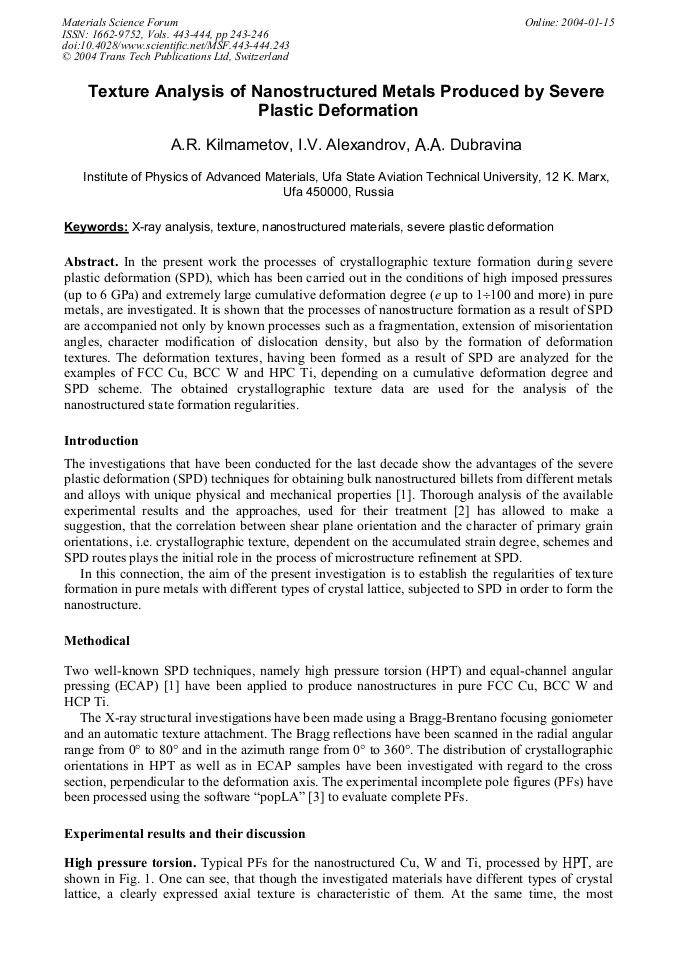 Materials Science Forum
ISSN: 1662-9752, Vols. 443-444, pp 243-246
doi:10.4028/www.scientific.net/MSF.443-444.243
© 2004 Trans Tech Publications Ltd, Switzerland

Online: 2004-01-15

Texture Analysis of Nanostructured Metals Produced by Severe Plastic Deformation

A.R. Kilmametov, I.V. Alexandrov, A.A. Dubravina

Institute of Physics of Advanced Materials, Ufa State Aviation Technical University, 12 K. Marx, Ufa 450000, Russia

Keywords: X-ray analysis, texture, nanostructured materials, severe plastic deformation

Abstract. In the present work the processes of crystallographic texture formation during severe plastic deformation (SPD), which has been carried out in the conditions of high imposed pressures (up to 6 GPa) and extremely large cumulative deformation degree (e up to 1÷100 and more) in pure metals, are investigated. It is shown that the processes of nanostructure formation as a result of SPD are accompanied not only by known processes such as a fragmentation, extension of misorientation angles, character modification of dislocation density, but also by the formation of deformation textures. The deformation textures, having been formed as a result of SPD are analyzed for the examples of FCC Cu, BCC W and HPC Ti, depending on a cumulative deformation degree and SPD scheme. The obtained crystallographic texture data are used for the analysis of the nanostructured state formation regularities.

Introduction

The investigations that have been conducted for the last decade show the advantages of the severe plastic deformation (SPD) techniques for obtaining bulk nanostructured billets from different metals and alloys with unique physical and mechanical properties [1]. Thorough analysis of the available experimental results and the approaches, used for their treatment [2] has allowed to make a suggestion, that the correlation between shear plane orientation and the character of primary grain orientations, i.e. crystallographic texture, dependent on the accumulated strain degree, schemes and SPD routes plays the initial role in the process of microstructure refinement at SPD.

In this connection, the aim of the present investigation is to establish the regularities of texture formation in pure metals with different types of crystal lattice, subjected to SPD in order to form the nanostructure.

Methodical

Two well-known SPD techniques, namely high pressure torsion (HPT) and equal-channel angular pressing (ECAP) [1] have been applied to produce nanostructures in pure FCC Cu, BCC W and HCP Ti.

The X-ray structural investigations have been made using a Bragg-Brentano focusing goniometer and an automatic texture attachment. The Bragg reflections have been scanned in the radial angular range from 0° to 80° and in the azimuth range from 0° to 360°. The distribution of crystallographic orientations in HPT as well as in ECAP samples have been investigated with regard to the cross section, perpendicular to the deformation axis. The experimental incomplete pole figures (PFs) have been processed using the software "popLA" [3] to evaluate complete PFs.

Experimental results and their discussion

High pressure torsion. Typical PFs for the nanostructured Cu, W and Ti, processed by HPT, are shown in Fig. 1. One can see, that though the investigated materials have different types of crystal lattice, a clearly expressed axial texture is characteristic of them. At the same time, the most